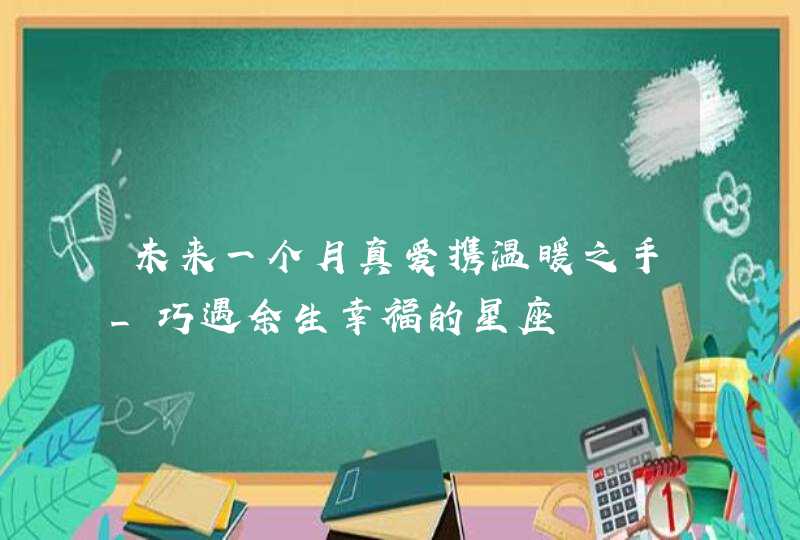 未来一个月真爱携温暖之手_巧遇余生幸福的星座